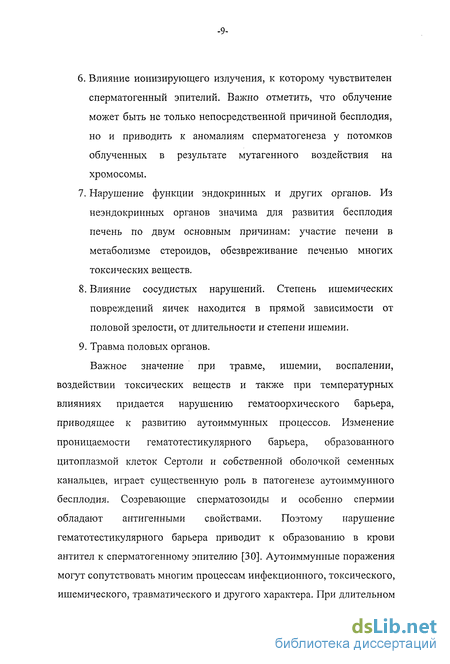 -9-

6. Влияние ионизирующего излучения, к которому чувствителен сперматогенный эпителий. Важно отметить, что облучение может быть не только непосредственной причиной бесплодия, но и приводить к аномалиям сперматогенеза у потомков облученных в результате мутагенного воздействия на хромосомы.

7. Нарушение функции эндокринных и других органов. Из неэндокринных органов значима для развития бесплодия печень по двум основным причинам: участие печени в метаболизме стероидов, обезвреживание печенью многих токсических веществ.

8. Влияние сосудистых нарушений. Степень ишемических повреждений яичек находится в прямой зависимости от половой зрелости, от длительности и степени ишемии.

9. Травма половых органов.

Важное значение при травме, ишемии, воспалении, воздействии токсических веществ и также при температурных влияниях придается нарушению гематоорхического барьера, приводящее к развитию аутоиммунных процессов. Изменение проницаемости гематотестикулярного барьера, образованного цитоплазмой клеток Сертоли и собственной оболочкой семенных канальцев, играет существенную роль в патогенезе аутоиммунного бесплодия. Созревающие сперматозоиды и особенно спермии обладают антигенными свойствами. Поэтому нарушение гематотестикулярного барьера приводит к образованию в крови антител к сперматогенному эпителию [30]. Аутоиммунные поражения могут сопутствовать многим процессам инфекционного, токсического, ишемического, травматического и другого характера. При длительном

dsLib.net
библиотека диссертаций